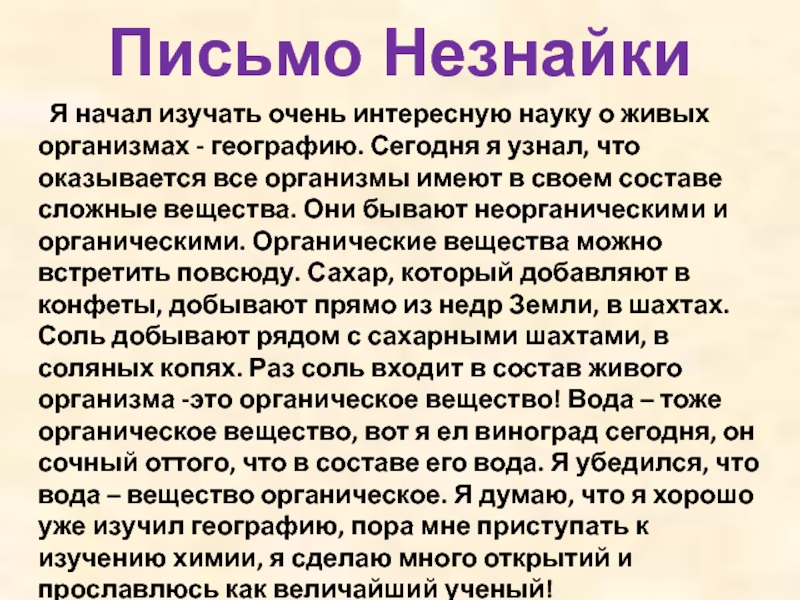 Письмо Незнайки

Я начал изучать очень интересную науку о живых организмах - географию. Сегодня я узнал, что оказывается все организмы имеют в своем составе сложные вещества. Они бывают неорганическими и органическими. Органические вещества можно встретить повсюду. Сахар, который добавляют в конфеты, добывают прямо из недр Земли, в шахтах. Соль добывают рядом с сахарными шахтами, в соляных копях. Раз соль входит в состав живого организма -это органическое вещество! Вода – тоже органическое вещество, вот я ел виноград сегодня, он сочный оттого, что в составе его вода. Я убедился, что вода – вещество органическое. Я думаю, что я хорошо уже изучил географию, пора мне приступать к изучению химии, я сделаю много открытий и прославлюсь как величайший ученый!